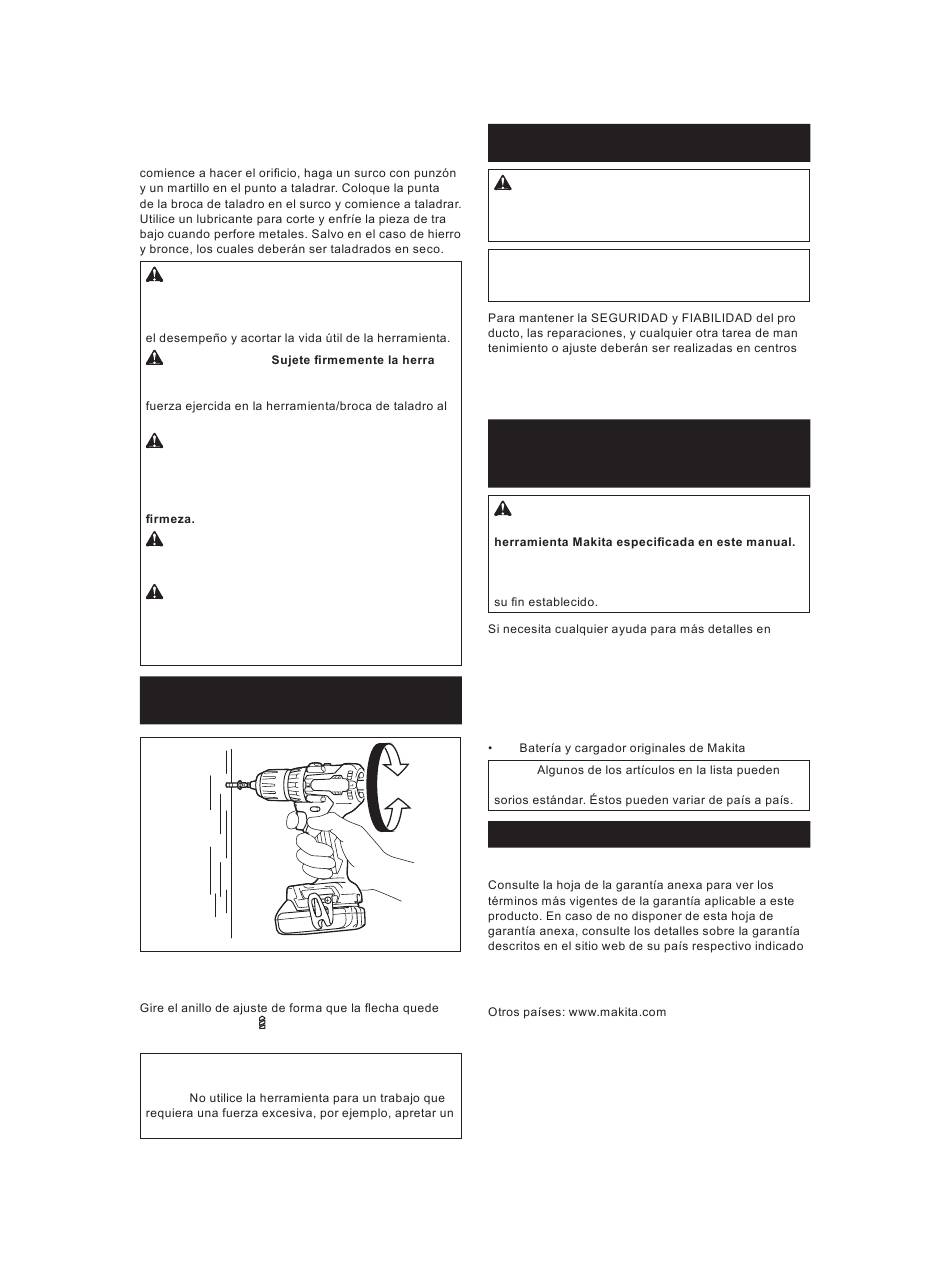 comience a hacer el orificio, haga un surco con punzón y un martillo en el punto a taladrar. Coloque la punta de la broca de taladro en el surco y comience a taladrar. Utilice un lubricante para corte y enfríe la pieza de tra bajo cuando perfore metales. Salvo en el caso de hierro y bronce, los cuales deberán ser taladrados en seco.

el desempeño y acortar la vida útil de la herramienta.

Sujete firmemente la herra

fuerza ejercida en la herramienta/broca de taladro al

firmeza.

Gire el anillo de ajuste de forma que la flecha quede

No utilice la herramienta para un trabajo que requiera una fuerza excesiva, por ejemplo, apretar un

Para mantener la SEGURIDAD y FIABILIDAD del pro ducto, las reparaciones, y cualquier otra tarea de man tenimiento o ajuste deberán ser realizadas en centros

herramienta Makita especificada en este manual.

su fin establecido.

Si necesita cualquier ayuda para más detalles en

• Batería y cargador originales de Makita

Algunos de los artículos en la lista pueden

sorios estándar. Éstos pueden variar de país a país.

Consulte la hoja de la garantía anexa para ver los términos más vigentes de la garantía aplicable a este producto. En caso de no disponer de esta hoja de garantía anexa, consulte los detalles sobre la garantía descritos en el sitio web de su país respectivo indicado

Otros países: www.makita.com